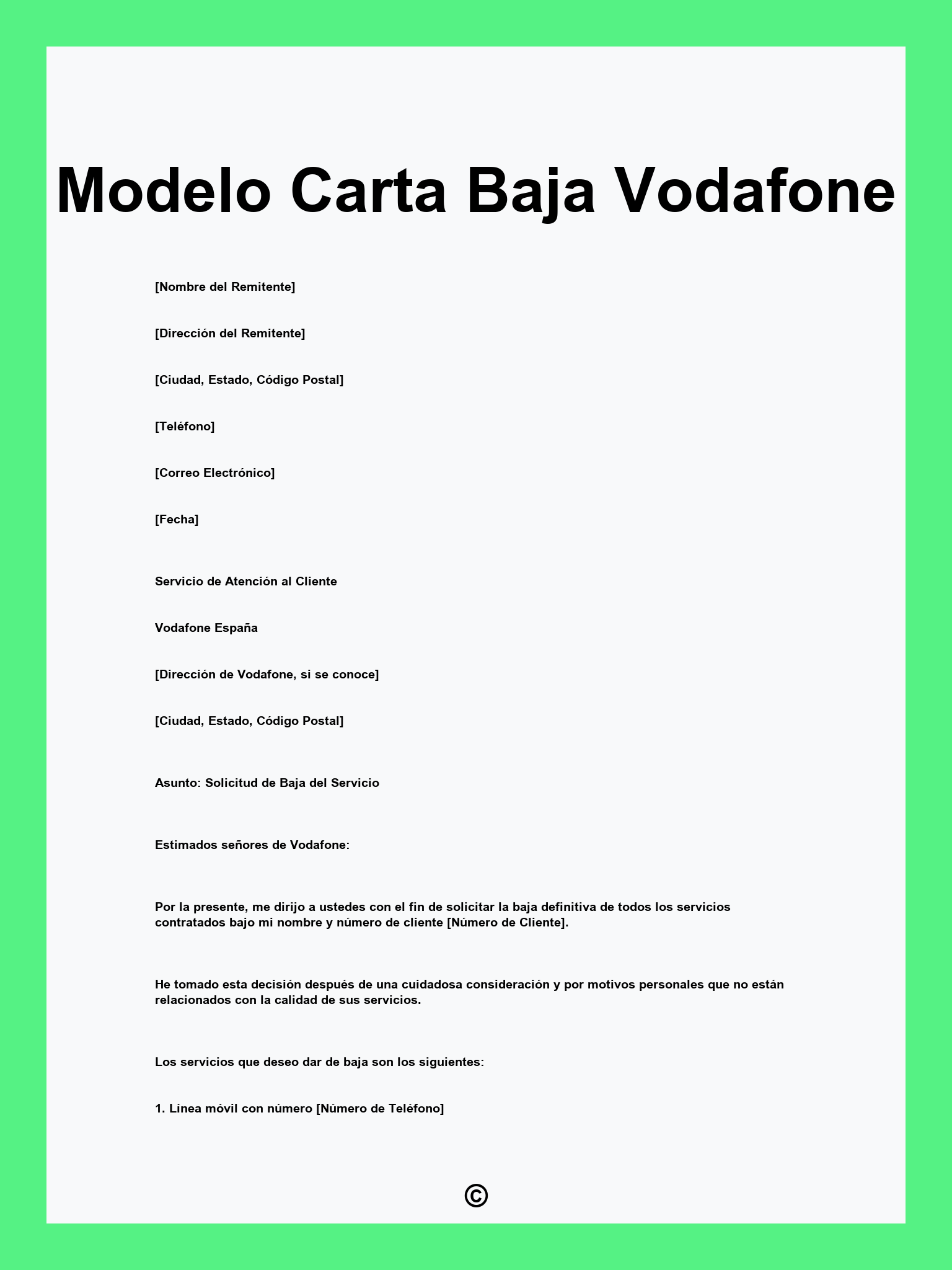 Modelo Carta Baja Vodafone

[Nombre del Remitente]

[Dirección del Remitente]

[Ciudad, Estado, Código Postal]

[Teléfono]

[Correo Electrónico]

[Fecha]

Servicio de Atención al Cliente

Vodafone España

[Dirección de Vodafone, si se conoce]

[Ciudad, Estado, Código Postal]

Asunto: Solicitud de Baja del Servicio

Estimados señores de Vodafone:

Por la presente, me dirijo a ustedes con el fin de solicitar la baja definitiva de todos los servicios contratados bajo mi nombre y número de cliente [Número de Cliente].

He tomado esta decisión después de una cuidadosa consideración y por motivos personales que no están relacionados con la calidad de sus servicios.

Los servicios que deseo dar de baja son los siguientes:

1. Línea móvil con número [Número de Teléfono]

©